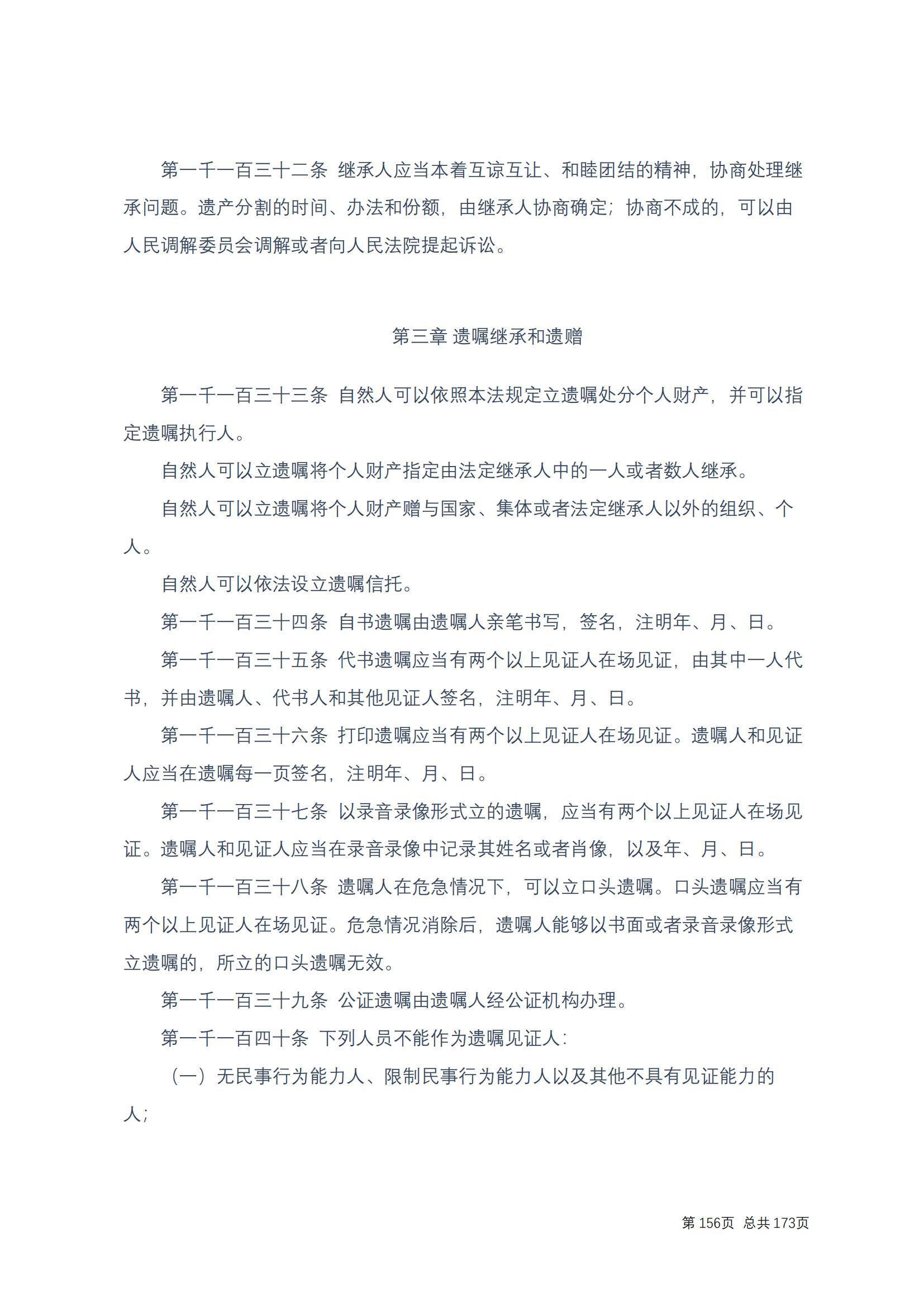 第一千一百三十二条 继承人应当本着互谅互让、和睦团结的精神，协商处理继承问题。遗产分割的时间、办法和份额，由继承人协商确定；协商不成的，可以由人民调解委员会调解或者向人民法院提起诉讼。

第三章 遗嘱继承和遗赠

第一千一百三十三条 自然人可以依照本法规定立遗嘱处分个人财产，并可以指定遗嘱执行人。

自然人可以立遗嘱将个人财产指定由法定继承人中的一人或者数人继承。

自然人可以立遗嘱将个人财产赠与国家、集体或者法定继承人以外的组织、个人。

自然人可以依法设立遗嘱信托。

第一千一百三十四条 自书遗嘱由遗嘱人亲笔书写，签名，注明年、月、日。

第一千一百三十五条 代书遗嘱应当有两个以上见证人在场见证，由其中一人代书，并由遗嘱人、代书人和其他见证人签名，注明年、月、日。

第一千一百三十六条 打印遗嘱应当有两个以上见证人在场见证。遗嘱人和见证人应当在遗嘱每一页签名，注明年、月、日。

第一千一百三十七条 以录音录像形式立的遗嘱，应当有两个以上见证人在场见证。遗嘱人和见证人应当在录音录像中记录其姓名或者肖像，以及年、月、日。

第一千一百三十八条 遗嘱人在危急情况下，可以立口头遗嘱。口头遗嘱应当有两个以上见证人在场见证。危急情况消除后，遗嘱人能够以书面或者录音录像形式立遗嘱的，所立的口头遗嘱无效。

第一千一百三十九条 公证遗嘱由遗嘱人经公证机构办理。

第一千一百四十条 下列人员不能作为遗嘱见证人：

（一）无民事行为能力人、限制民事行为能力人以及其他不具有见证能力的人；

第 156页 总共 173页